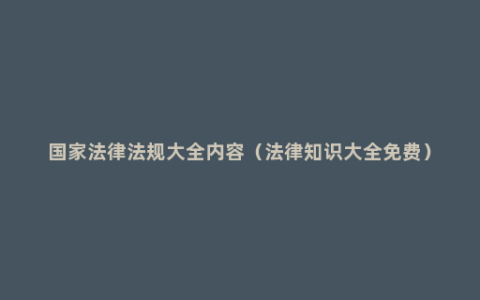 国家法律法规大全内容（法律知识大全免费）